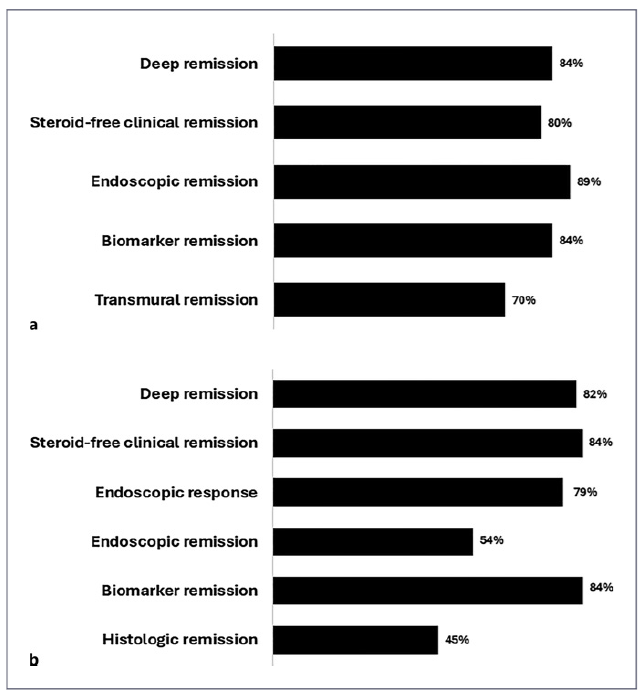 Deep remission 84%
Steroid-free clinical remission 80%
Endoscopic remission 89%
Biomarker remission 84%
Transmural remission 70%
a

Deep remission 82%
Steroid-free clinical remission 84%
Endoscopic response 79%
Endoscopic remission 54%
Biomarker remission 84%
Histologic remission 45%
b